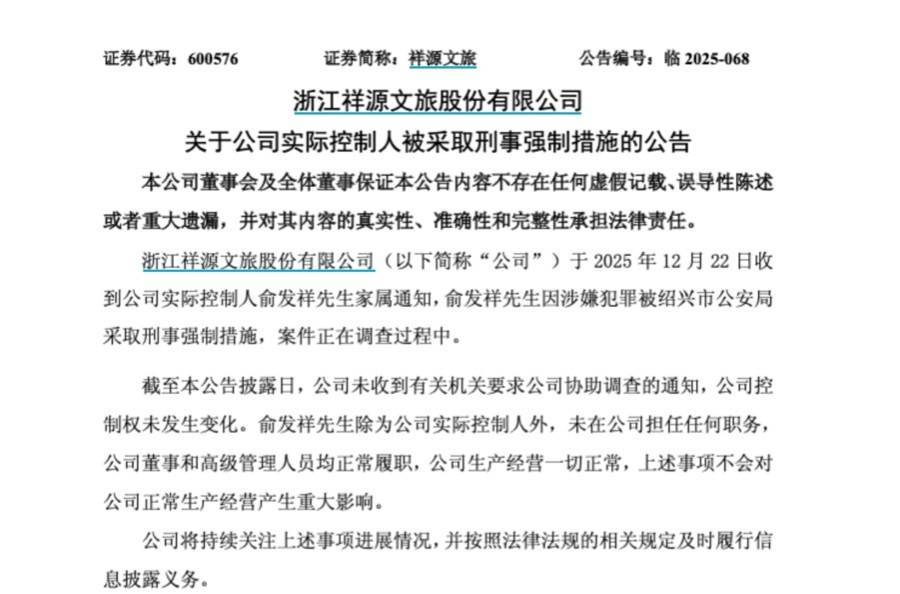 证券代码：600576　　证券简称：祥源文旅　　公告编号：临 2025-068

浙江祥源文旅股份有限公司

关于公司实际控制人被采取刑事强制措施的公告

本公司董事会及全体董事保证本公告内容不存在任何虚假记载、误导性陈述或者重大遗漏，并对其内容的真实性、准确性和完整性承担法律责任。

浙江祥源文旅股份有限公司（以下简称“公司”）于 2025 年 12 月 22 日收到公司实际控制人俞发祥先生家属通知，俞发祥先生因涉嫌犯罪被绍兴市公安局采取刑事强制措施，案件正在调查过程中。

截至本公告披露日，公司未收到有关机关要求公司协助调查的通知，公司控制权未发生变化。俞发祥先生除为公司实际控制人外，未在公司担任任何职务，公司董事和高级管理人员均正常履职，公司生产经营一切正常，上述事项不会对公司正常生产经营产生重大影响。

公司将持续关注上述事项进展情况，并按照法律法规的相关规定及时履行信息披露义务。